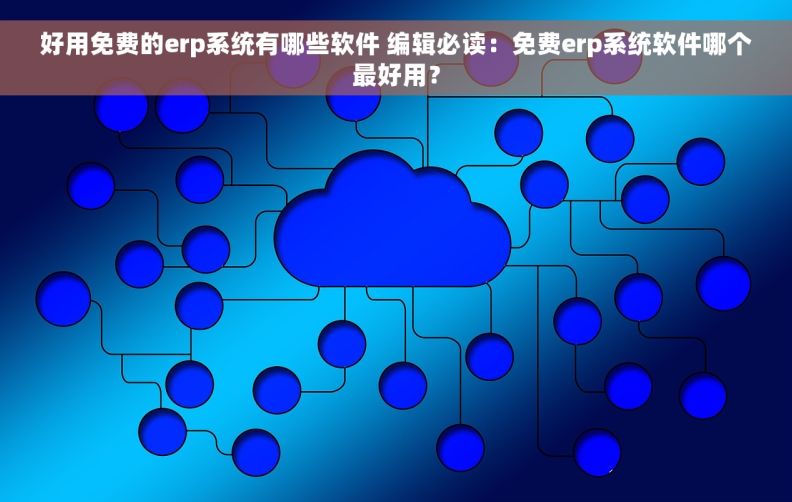 好用免费的erp系统有哪些软件 编辑必读：免费erp系统软件哪个最好用？